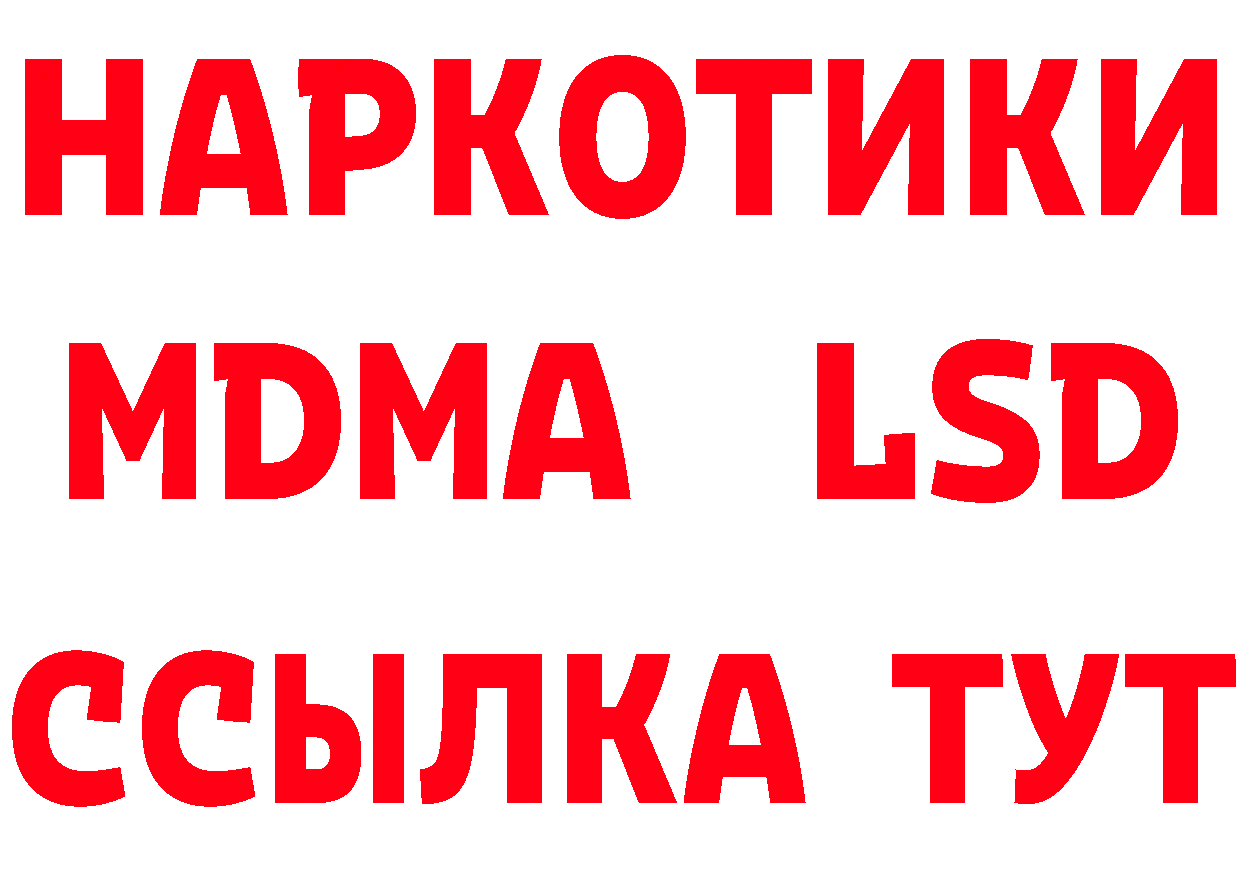 НАРКОТИКИ
MDMA LSD
ССЫЛКА ТУТ